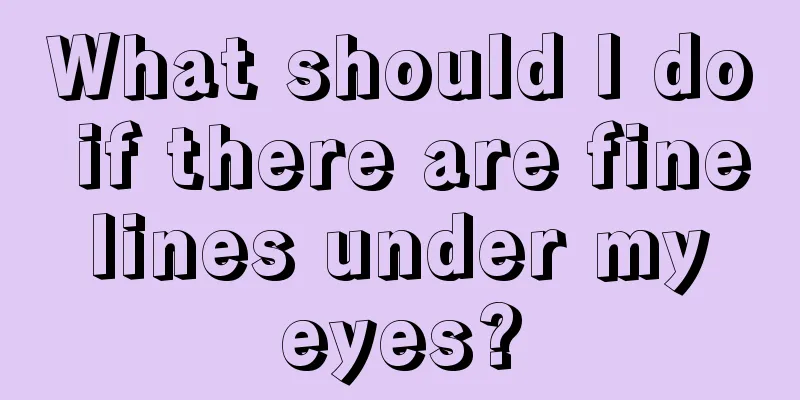 What should I do if there are fine lines under my eyes?